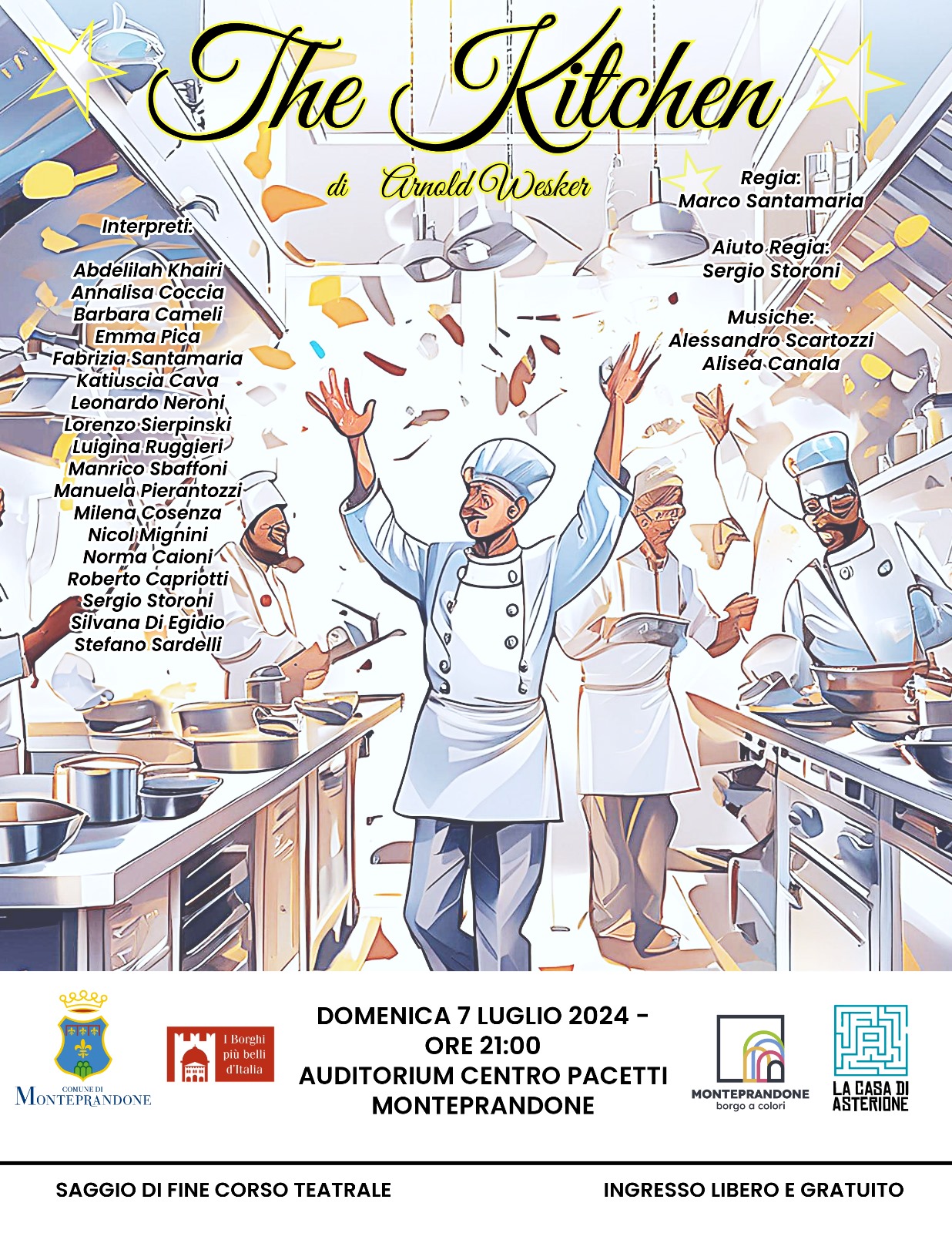 The Kitchen

di Arnold Wesker

Interpreti:

Abdelilah Khairi
Annalisa Coccia
Barbara Cameli
Emma Pica
Fabrizia Santamaria
Katiuscia Cava
Leonardo Neroni
Lorenzo Sierpinski
Luigina Ruggieri
Manrico Sbaffoni
Manuela Pierantozzi
Milena Cosenza
Nicol Mignini
Norma Caioni
Roberto Capriotti
Sergio Storoni
Silvana Di Egidio
Stefano Sardelli

Regia:
Marco Santamaria

Aiuto Regia:
Sergio Storoni

Musiche:
Alessandro Scartozzi
Alisea Canala

COMUNE DI
MONTEPRANDONE

I Borghi più belli d'Italia

DOMENICA 7 LUGLIO 2024 - ORE 21:00
AUDITORIUM CENTRO PACETTI
MONTEPRANDONE

MONTEPRANDONE
borgo a colori

LA CASA DI ASTERIONE

SAGGIO DI FINE CORSO TEATRALE

INGRESSO LIBERO E GRATUITO